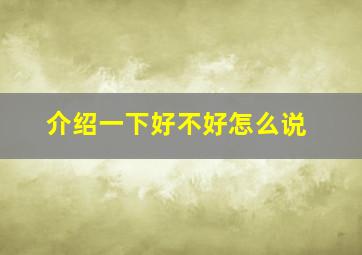 介绍一下好不好怎么说